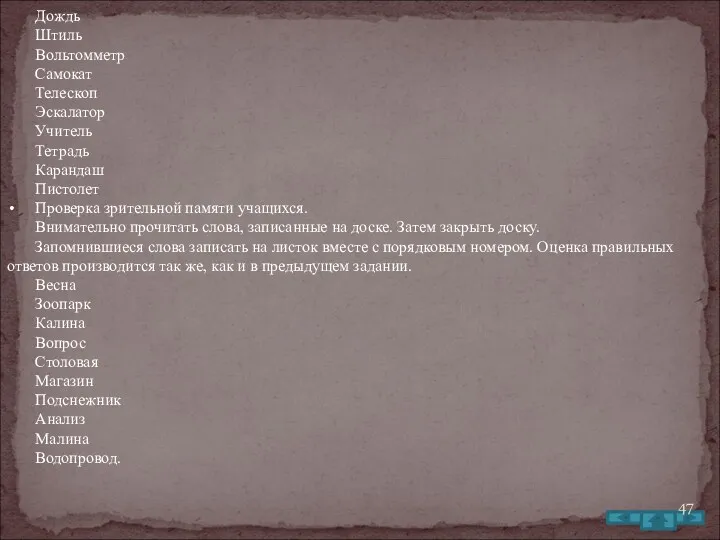 Дождь
Штиль
Вольтомметр
Самокат
Телескоп
Эскалатор
Учитель
Тетрадь
Карандаш
Пистолет
• Проверка зрительной памяти учащихся.
Внимательно прочитать слова, записанные на доске. Затем закрыть доску.
Запомнившиеся слова записать на листок вместе с порядковым номером. Оценка правильных ответов производится так же, как и в предыдущем задании.
Весна
Зоопарк
Калина
Вопрос
Столовая
Магазин
Подснежник
Анализ
Малина
Водопровод.

47